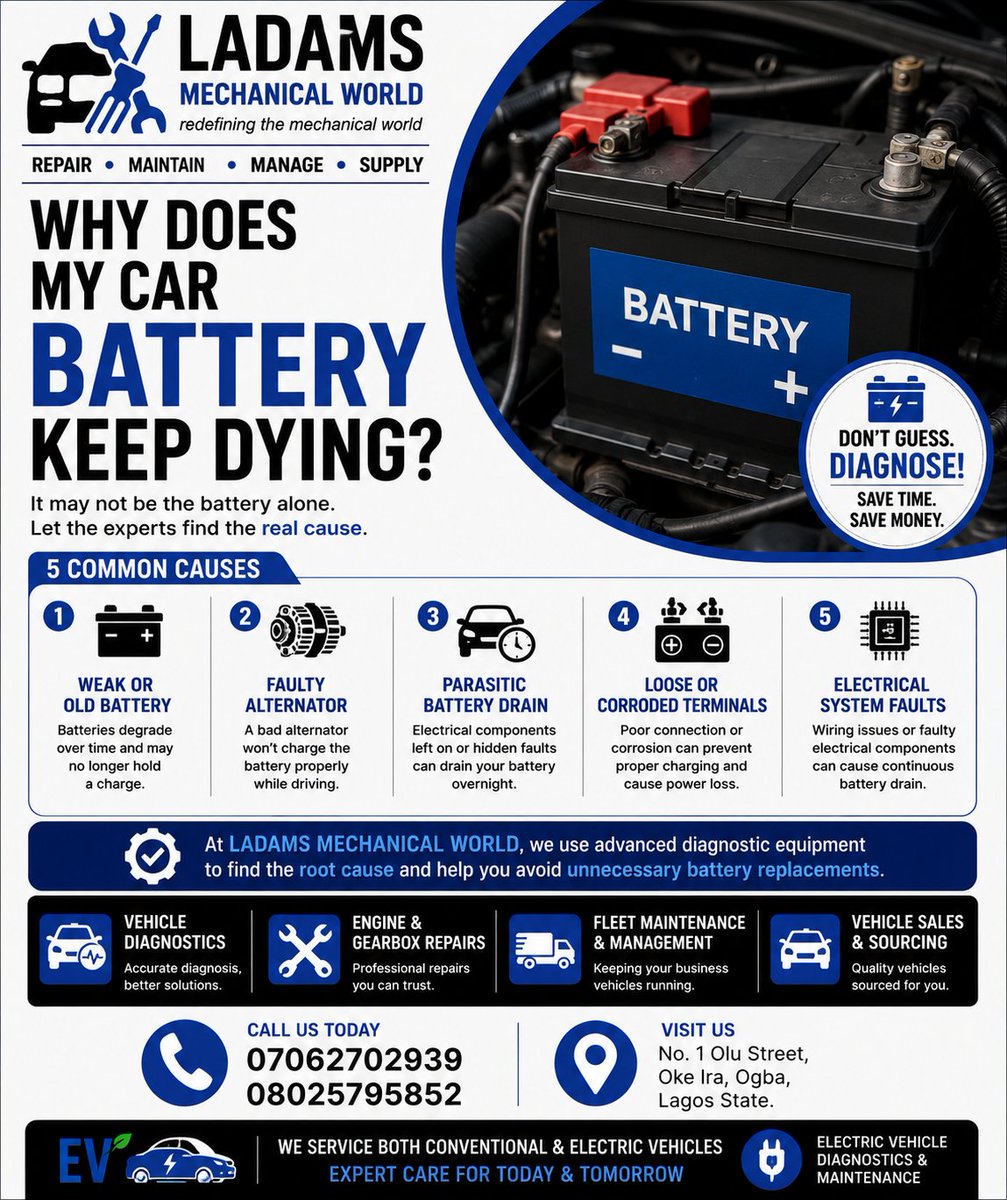 LADAMS
MECHANICAL WORLD
redefining the mechanical world

REPAIR • MAINTAIN • MANAGE • SUPPLY

WHY DOES MY CAR BATTERY KEEP DYING?

It may not be the battery alone.
Let the experts find the real cause.

BATTERY
- +

DON'T GUESS.
DIAGNOSE!
SAVE TIME.
SAVE MONEY.

5 COMMON CAUSES

1
WEAK OR OLD BATTERY
Batteries degrade over time and may no longer hold a charge.

2
FAULTY ALTERNATOR
A bad alternator won't charge the battery properly while driving.

3
PARASITIC BATTERY DRAIN
Electrical components left on or hidden faults can drain your battery overnight.

4
LOOSE OR CORRODED TERMINALS
Poor connection or corrosion can prevent proper charging and cause power loss.

5
ELECTRICAL SYSTEM FAULTS
Wiring issues or faulty electrical components can cause continuous battery drain.

At LADAMS MECHANICAL WORLD, we use advanced diagnostic equipment to find the root cause and help you avoid unnecessary battery replacements.

VEHICLE DIAGNOSTICS
Accurate diagnosis, better solutions.

ENGINE & GEARBOX REPAIRS
Professional repairs you can trust.

FLEET MAINTENANCE & MANAGEMENT
Keeping your business vehicles running.

VEHICLE SALES & SOURCING
Quality vehicles sourced for you.

CALL US TODAY
07062702939
08025795852

VISIT US
No. 1 Olu Street,
Oke Ira, Ogba,
Lagos State.

EV

WE SERVICE BOTH CONVENTIONAL & ELECTRIC VEHICLES
EXPERT CARE FOR TODAY & TOMORROW

ELECTRIC VEHICLE DIAGNOSTICS & MAINTENANCE